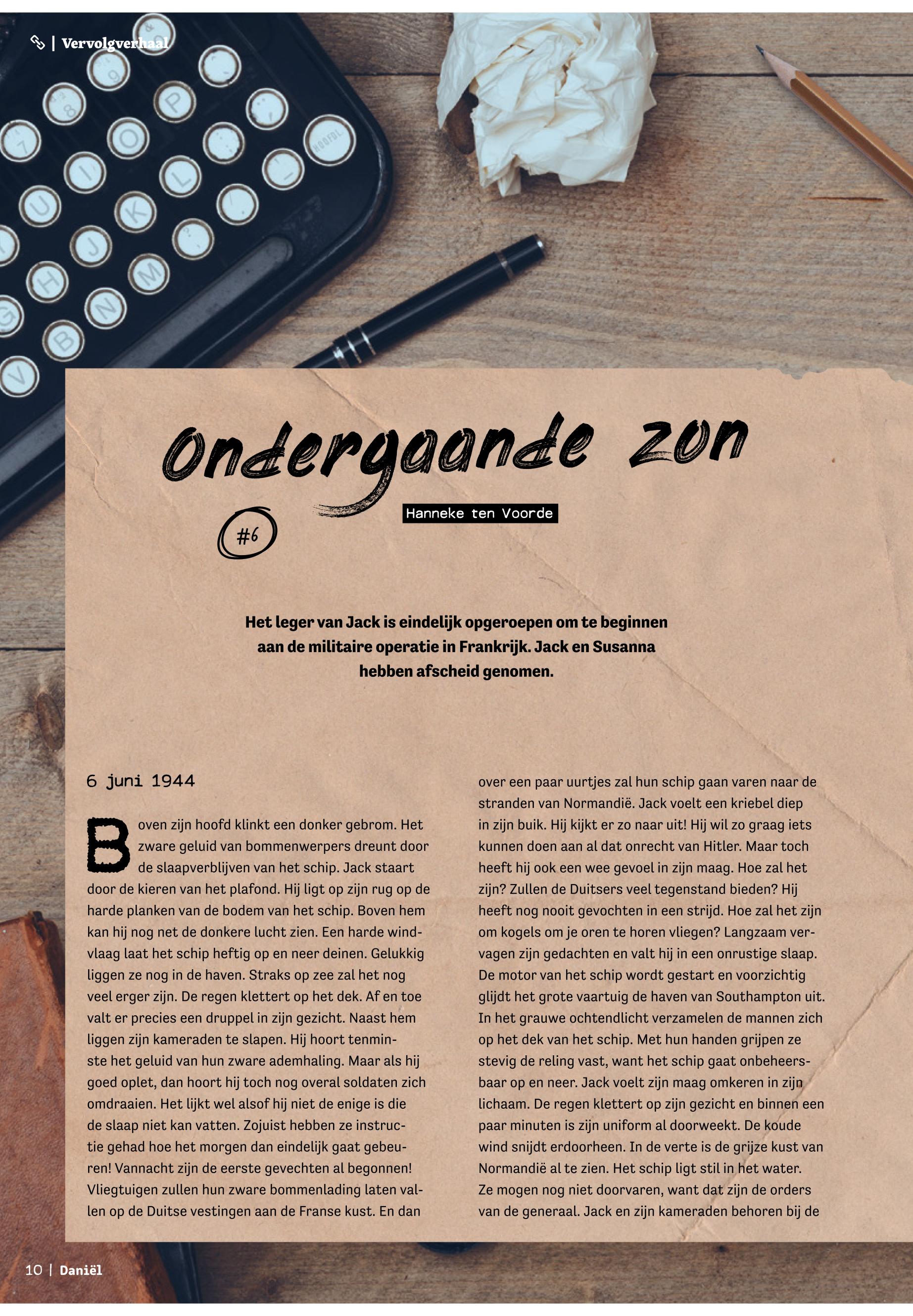 | Vervolgverhaal

Ondergaande zon

Hanneke ten Voorde

#6

Het leger van Jack is eindelijk opgeroepen om te beginnen aan de militaire operatie in Frankrijk. Jack en Susanna hebben afscheid genomen.

6 juni 1944

Boven zijn hoofd klinkt een donker gebrom. Het zware geluid van bommenwerpers dreunt door de slaapverblijven van het schip. Jack staart door de kieren van het plafond. Hij ligt op zijn rug op de harde planken van de bodem van het schip. Boven hem kan hij nog net de donkere lucht zien. Een harde windvlaag laat het schip heftig op en neer deinen. Gelukkig liggen ze nog in de haven. Straks op zee zal het nog veel erger zijn. De regen klettert op het dek. Af en toe valt er precies een druppel in zijn gezicht. Naast hem liggen zijn kameraden te slapen. Hij hoort tenminste het geluid van hun zware ademhaling. Maar als hij goed oplet, dan hoort hij toch nog overal soldaten zich omdraaien. Het lijkt wel alsof hij niet de enige is die de slaap niet kan vatten. Zojuist hebben ze instructie gehad hoe het morgen dan eindelijk gaat gebeuren! Vannacht zijn de eerste gevechten al begonnen! Vliegtuigen zullen hun zware bommenlading laten vallen op de Duitse vestingen aan de Franse kust. En dan over een paar uurtjes zal hun schip gaan varen naar de stranden van Normandië. Jack voelt een kriebel diep in zijn buik. Hij kijkt er zo naar uit! Hij wil zo graag iets kunnen doen aan al dat onrecht van Hitler. Maar toch heeft hij ook een wee gevoel in zijn maag. Hoe zal het zijn? Zullen de Duitsers veel tegenstand bieden? Hij heeft nog nooit gevochten in een strijd. Hoe zal het zijn om kogels om je oren te horen vliegen? Langzaam vervagen zijn gedachten en valt hij in een onrustige slaap. De motor van het schip wordt gestart en voorzichtig glijdt het grote vaartuig de haven van Southampton uit. In het grauwe ochtendlicht verzamelen de mannen zich op het dek van het schip. Met hun handen grijpen ze stevig de reling vast, want het schip gaat onbeheersbaar op en neer. Jack voelt zijn maag omkeren in zijn lichaam. De regen klettert op zijn gezicht en binnen een paar minuten is zijn uniform al doorweekt. De koude wind snijdt erdoorheen. In de verte is de grijze kust van Normandië al te zien. Het schip ligt stil in het water. Ze mogen nog niet doorvaren, want dat zijn de orders van de generaal. Jack en zijn kameraden behoren bij de

10 | Daniël